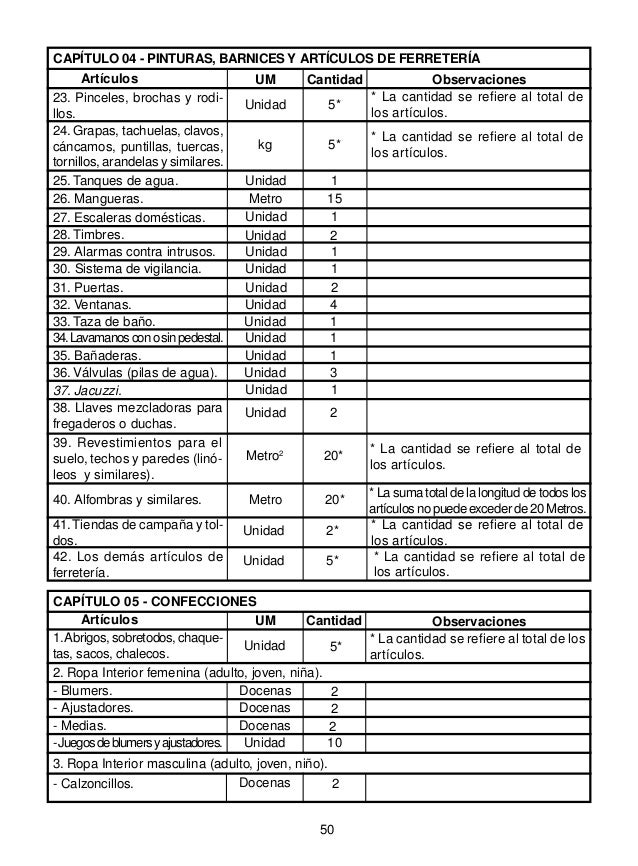 CAPÍTULO 04 - PINTURAS, BARNICES Y ARTÍCULOS DE FERRETERÍA

| Artículos | UM | Cantidad | Observaciones |
|---|---|---|---|
| 23. Pinceles, brochas y rodillos. | Unidad | 5* | * La cantidad se refiere al total de los artículos. |
| 24. Grapas, tachuelas, clavos, cáncamos, puntillas, tuercas, tornillos, arandelas y similares. | kg | 5* | * La cantidad se refiere al total de los artículos. |
| 25. Tanques de agua. | Unidad | 1 | |
| 26. Mangueras. | Metro | 15 | |
| 27. Escaleras domésticas. | Unidad | 1 | |
| 28. Timbres. | Unidad | 2 | |
| 29. Alarmas contra intrusos. | Unidad | 1 | |
| 30. Sistema de vigilancia. | Unidad | 1 | |
| 31. Puertas. | Unidad | 2 | |
| 32. Ventanas. | Unidad | 4 | |
| 33. Taza de baño. | Unidad | 1 | |
| 34. Lavamanos con o sin pedestal. | Unidad | 1 | |
| 35. Bañaderas. | Unidad | 1 | |
| 36. Válvulas (pilas de agua). | Unidad | 3 | |
| 37. Jacuzzi. | Unidad | 1 | |
| 38. Llaves mezcladoras para fregaderos o duchas. | Unidad | 2 | |
| 39. Revestimientos para el suelo, techos y paredes (linóleos y similares). | Metro$^2$ | 20* | * La cantidad se refiere al total de los artículos. |
| 40. Alfombras y similares. | Metro | 20* | * La suma total de la longitud de todos los artículos no puede exceder de 20 Metros. |
| 41. Tiendas de campaña y toldos. | Unidad | 2* | * La cantidad se refiere al total de los artículos. |
| 42. Los demás artículos de ferretería. | Unidad | 5* | * La cantidad se refiere al total de los artículos. |

CAPÍTULO 05 - CONFECCIONES

| Artículos | UM | Cantidad | Observaciones |
|---|---|---|---|
| 1. Abrigos, sobretodos, chaquetas, sacos, chalecos. | Unidad | 5* | * La cantidad se refiere al total de los artículos. |
| 2. Ropa Interior femenina (adulto, joven, niña). | | | |
| - Blumers. | Docenas | 2 | |
| - Ajustadores. | Docenas | 2 | |
| - Medias. | Docenas | 2 | |
| - Juegos de blumers y ajustadores. | Unidad | 10 | |
| 3. Ropa Interior masculina (adulto, joven, niño). | | | |
| - Calzoncillos. | Docenas | 2 | |

50